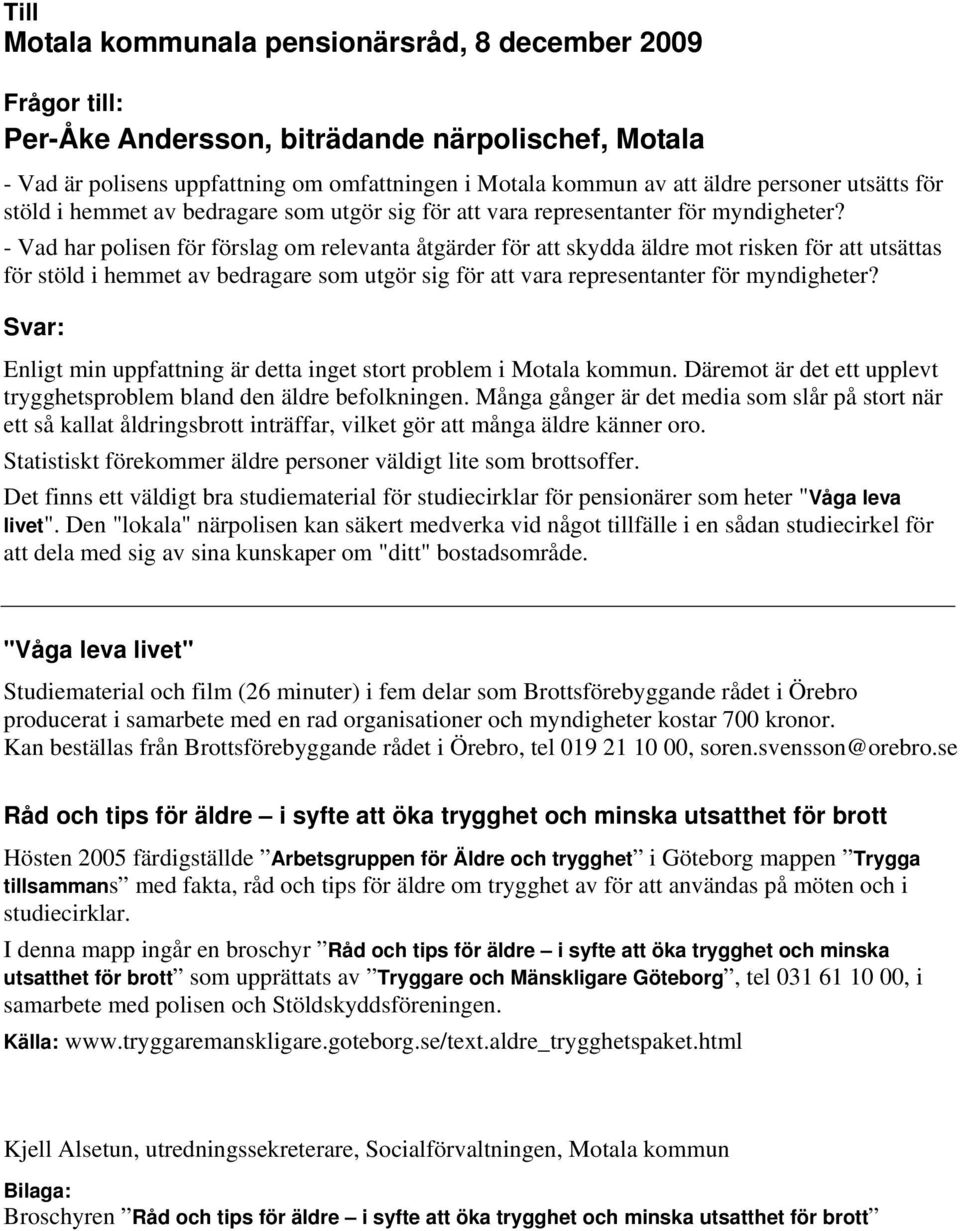 Till
Motala kommunala pensionärsråd, 8 december 2009

Frågor till:
Per-Åke Andersson, biträdande närpolischef, Motala

- Vad är polisens uppfattning om omfattningen i Motala kommun av att äldre personer utsätts för stöld i hemmet av bedragare som utgör sig för att vara representanter för myndigheter?
- Vad har polisen för förslag om relevanta åtgärder för att skydda äldre mot risken för att utsättas för stöld i hemmet av bedragare som utgör sig för att vara representanter för myndigheter?

Svar:

Enligt min uppfattning är detta inget stort problem i Motala kommun. Däremot är det ett upplevt trygghetsproblem bland den äldre befolkningen. Många gånger är det media som slår på stort när ett så kallat åldringsbrott inträffar, vilket gör att många äldre känner oro.

Statistiskt förekommer äldre personer väldigt lite som brottsoffer.

Det finns ett väldigt bra studiematerial för studiecirklar för pensionärer som heter "Våga leva livet". Den "lokala" närpolisen kan säkert medverka vid något tillfälle i en sådan studiecirkel för att dela med sig av sina kunskaper om "ditt" bostadsområde.

"Våga leva livet"

Studiematerial och film (26 minuter) i fem delar som Brottsförebyggande rådet i Örebro producerat i samarbete med en rad organisationer och myndigheter kostar 700 kronor.
Kan beställas från Brottsförebyggande rådet i Örebro, tel 019 21 10 00, soren.svensson@orebro.se

Råd och tips för äldre – i syfte att öka trygghet och minska utsatthet för brott

Hösten 2005 färdigställde ”Arbetsgruppen för Äldre och trygghet” i Göteborg mappen ”Trygga tillsammans” med fakta, råd och tips för äldre om trygghet av för att användas på möten och i studiecirklar.

I denna mapp ingår en broschyr ”Råd och tips för äldre – i syfte att öka trygghet och minska utsatthet för brott” som upprättats av ”Tryggare och Mänskligare Göteborg”, tel 031 61 10 00, i samarbete med polisen och Stöldskyddsföreningen.

Källa: www.tryggaremanskligare.goteborg.se/text.aldre_trygghetspaket.html

Kjell Alsetun, utredningssekreterare, Socialförvaltningen, Motala kommun

Bilaga:
Broschyren ”Råd och tips för äldre – i syfte att öka trygghet och minska utsatthet för brott”